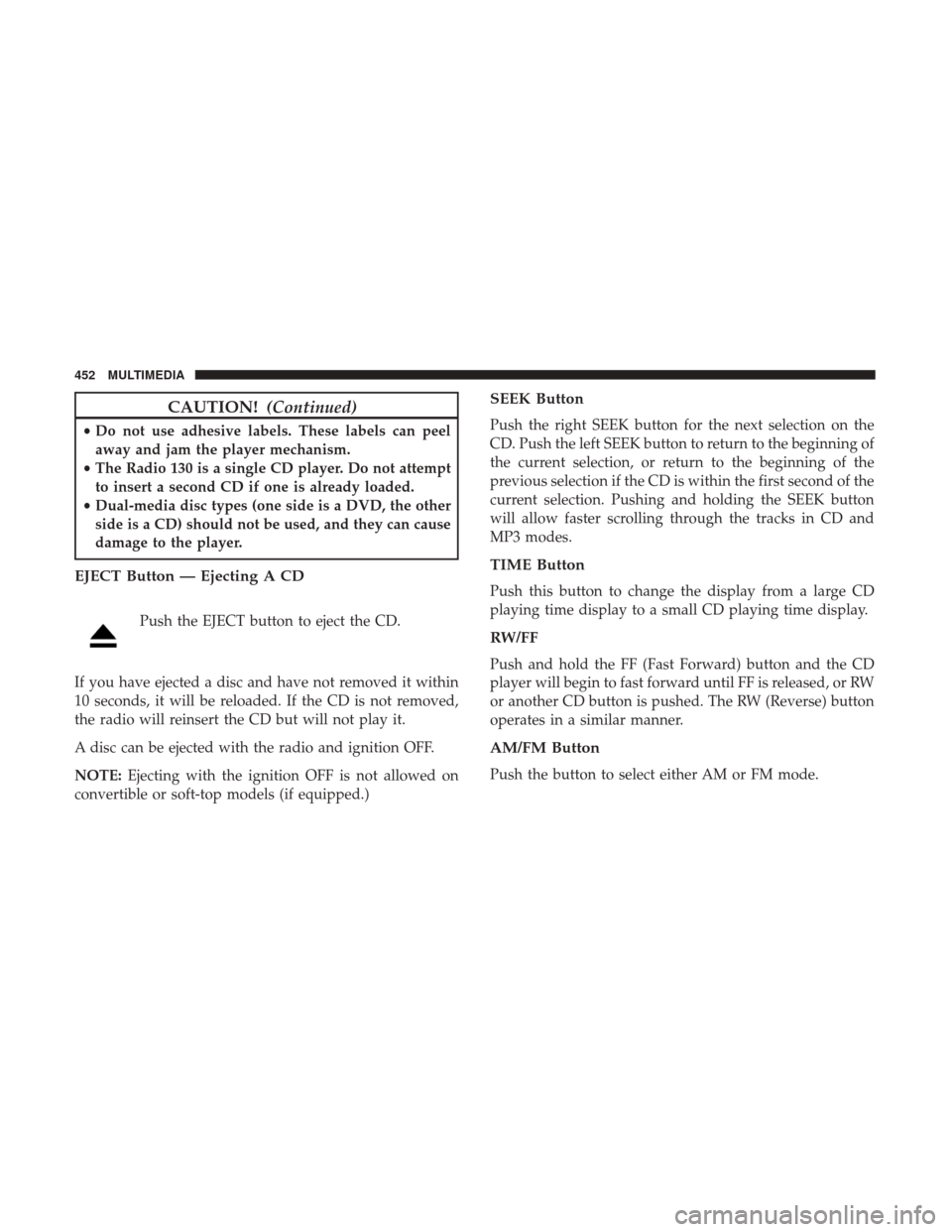 452 MULTIMEDIA

CAUTION! (Continued)

• Do not use adhesive labels. These labels can peel away and jam the player mechanism.
• The Radio 130 is a single CD player. Do not attempt to insert a second CD if one is already loaded.
• Dual-media disc types (one side is a DVD, the other side is a CD) should not be used, and they can cause damage to the player.

EJECT Button — Ejecting A CD

Push the EJECT button to eject the CD.

If you have ejected a disc and have not removed it within 10 seconds, it will be reloaded. If the CD is not removed, the radio will reinsert the CD but will not play it.

A disc can be ejected with the radio and ignition OFF.

NOTE: Ejecting with the ignition OFF is not allowed on convertible or soft-top models (if equipped.)

SEEK Button

Push the right SEEK button for the next selection on the CD. Push the left SEEK button to return to the beginning of the current selection, or return to the beginning of the previous selection if the CD is within the first second of the current selection. Pushing and holding the SEEK button will allow faster scrolling through the tracks in CD and MP3 modes.

TIME Button

Push this button to change the display from a large CD playing time display to a small CD playing time display.

RW/FF

Push and hold the FF (Fast Forward) button and the CD player will begin to fast forward until FF is released, or RW or another CD button is pushed. The RW (Reverse) button operates in a similar manner.

AM/FM Button

Push the button to select either AM or FM mode.

carmanualsonline.info